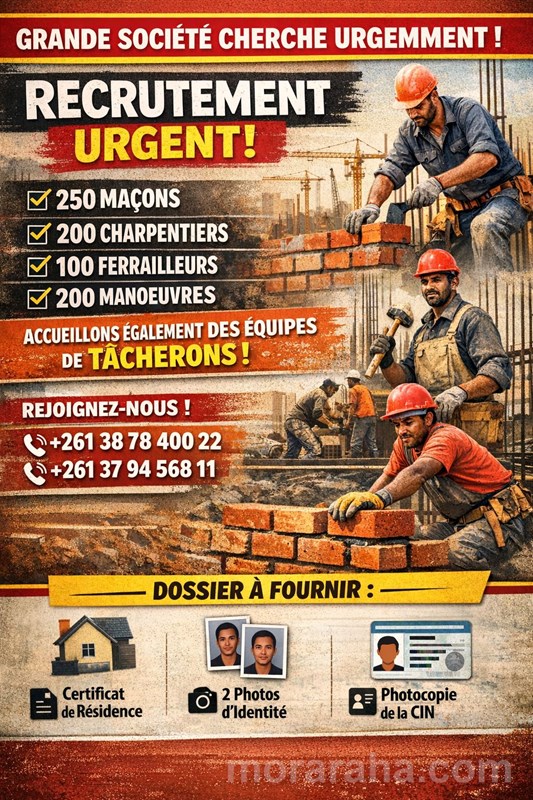 GRANDE SOCIÉTÉ CHERCHE URGEMMENT !

RECRUTEMENT URGENT!

☑ 250 MAÇONS
☑ 200 CHARPENTIERS
☑ 100 FERRAILLEURS
☑ 200 MANOEUVRES

ACCUEILLONS ÉGALEMENT DES ÉQUIPES DE TÂCHERONS !

REJOIGNEZ-NOUS !
+261 38 78 400 22
+261 37 94 568 11

DOSSIER À FOURNIR :

Certificat de Résidence

2 Photos d'Identité

Photocopie de la CIN

moraraha.com